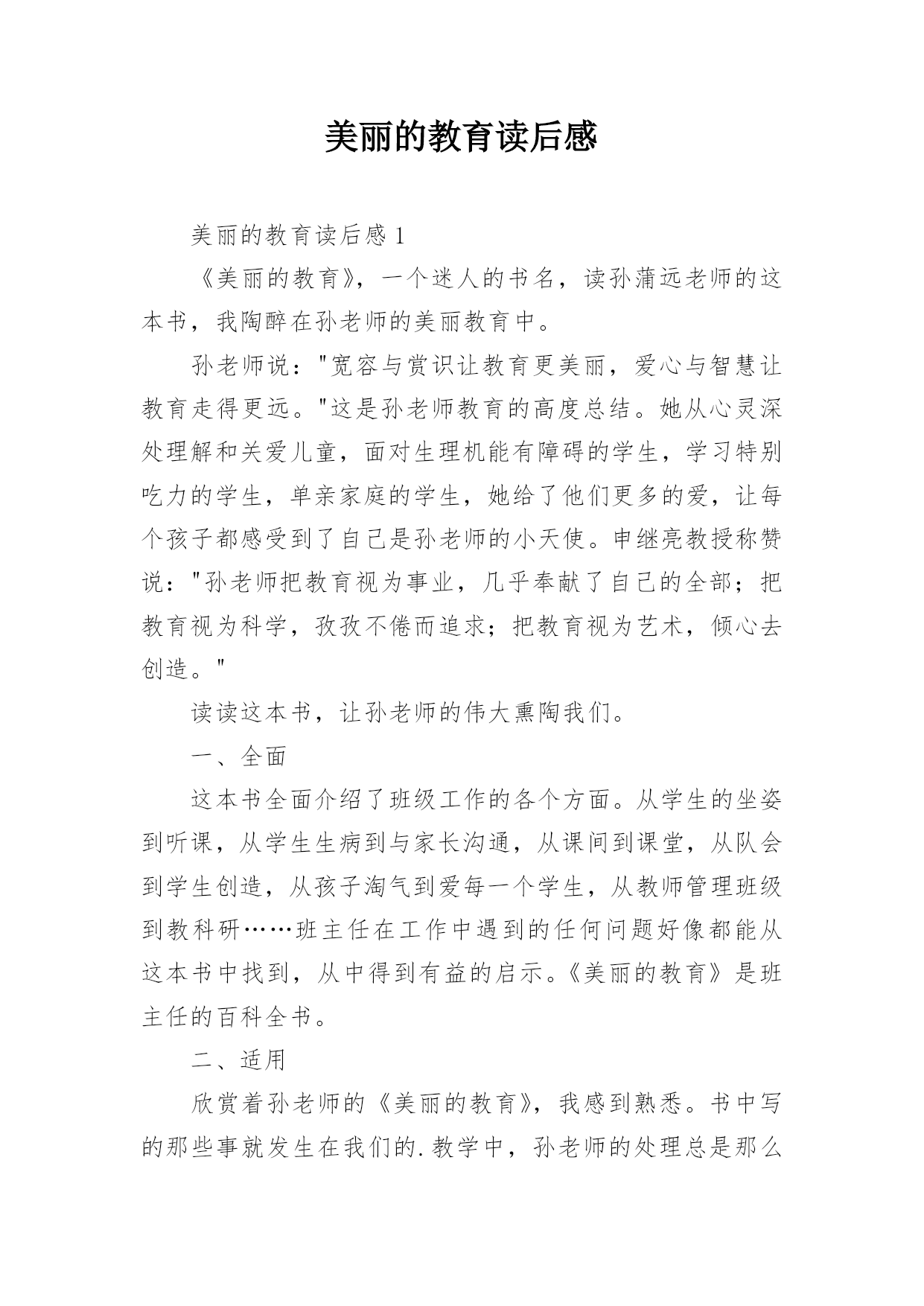 美丽的教育读后感

美丽的教育读后感 1

《美丽的教育》，一个迷人的书名，读孙蒲远老师的这本书，我陶醉在孙老师的美丽教育中。

孙老师说："宽容与赏识让教育更美丽，爱心与智慧让教育走得更远。"这是孙老师教育的高度总结。她从心灵深处理解和关爱儿童，面对生理机能有障碍的学生，学习特别吃力的学生，单亲家庭的学生，她给了他们更多的爱，让每个孩子都感受到了自己是孙老师的小天使。申继亮教授称赞说："孙老师把教育视为事业，几乎奉献了自己的全部；把教育视为科学，孜孜不倦而追求；把教育视为艺术，倾心去创造。"

读读这本书，让孙老师的伟大熏陶我们。

一、全面

这本书全面介绍了班级工作的各个方面。从学生的坐姿到听课，从学生生病到与家长沟通，从课间到课堂，从队会到学生创造，从孩子淘气到爱每一个学生，从教师管理班级到教科研……班主任在工作中遇到的任何问题好像都能从这本书中找到，从中得到有益的启示。《美丽的教育》是班主任的百科全书。

二、适用

欣赏着孙老师的《美丽的教育》，我感到熟悉。书中写的那些事就发生在我们的.教学中，孙老师的处理总是那么